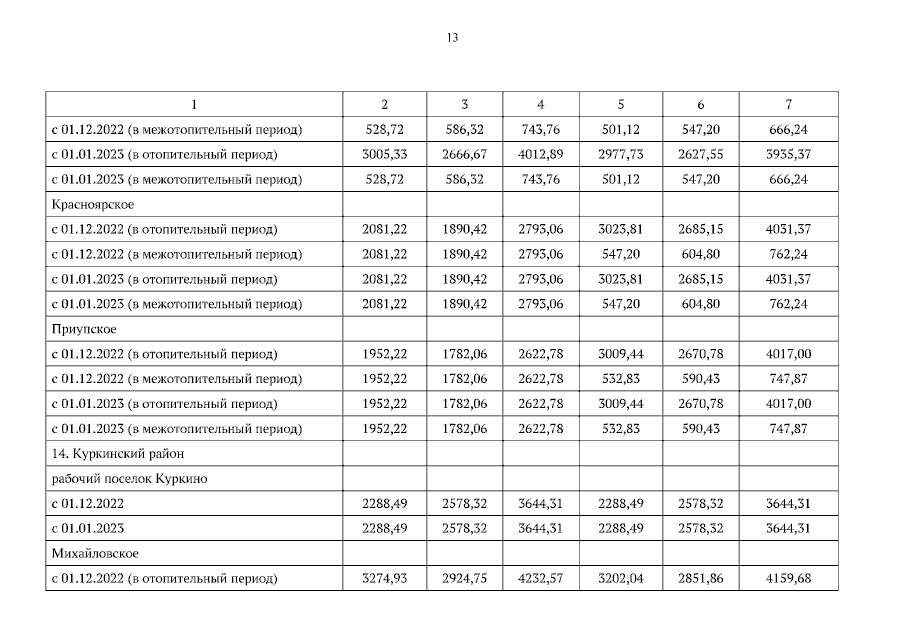 13

| 1 | 2 | 3 | 4 | 5 | 6 | 7 |
|---|---|---|---|---|---|---|
| с 01.12.2022 (в межотопительный период) | 528,72 | 586,32 | 743,76 | 501,12 | 547,20 | 666,24 |
| с 01.01.2023 (в отопительный период) | 3005,33 | 2666,67 | 4012,89 | 2977,73 | 2627,55 | 3935,37 |
| с 01.01.2023 (в межотопительный период) | 528,72 | 586,32 | 743,76 | 501,12 | 547,20 | 666,24 |
| Красноярское | | | | | | |
| с 01.12.2022 (в отопительный период) | 2081,22 | 1890,42 | 2793,06 | 3023,81 | 2685,15 | 4031,37 |
| с 01.12.2022 (в межотопительный период) | 2081,22 | 1890,42 | 2793,06 | 547,20 | 604,80 | 762,24 |
| с 01.01.2023 (в отопительный период) | 2081,22 | 1890,42 | 2793,06 | 3023,81 | 2685,15 | 4031,37 |
| с 01.01.2023 (в межотопительный период) | 2081,22 | 1890,42 | 2793,06 | 547,20 | 604,80 | 762,24 |
| Приупское | | | | | | |
| с 01.12.2022 (в отопительный период) | 1952,22 | 1782,06 | 2622,78 | 3009,44 | 2670,78 | 4017,00 |
| с 01.12.2022 (в межотопительный период) | 1952,22 | 1782,06 | 2622,78 | 532,83 | 590,43 | 747,87 |
| с 01.01.2023 (в отопительный период) | 1952,22 | 1782,06 | 2622,78 | 3009,44 | 2670,78 | 4017,00 |
| с 01.01.2023 (в межотопительный период) | 1952,22 | 1782,06 | 2622,78 | 532,83 | 590,43 | 747,87 |
| 14. Куркинский район | | | | | | |
| рабочий поселок Куркино | | | | | | |
| с 01.12.2022 | 2288,49 | 2578,32 | 3644,31 | 2288,49 | 2578,32 | 3644,31 |
| с 01.01.2023 | 2288,49 | 2578,32 | 3644,31 | 2288,49 | 2578,32 | 3644,31 |
| Михайловское | | | | | | |
| с 01.12.2022 (в отопительный период) | 3274,93 | 2924,75 | 4232,57 | 3202,04 | 2851,86 | 4159,68 |